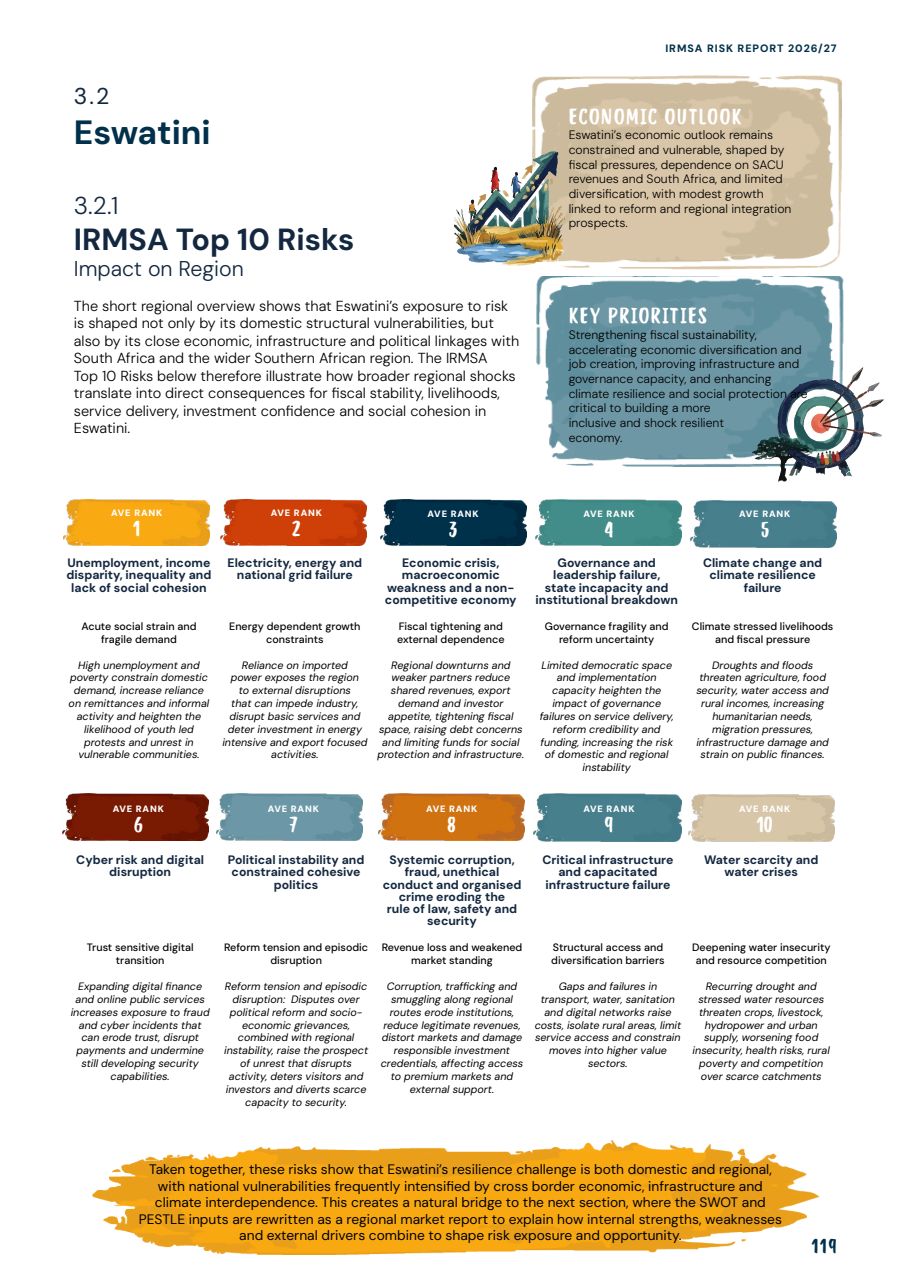 IRMSA RISK REPORT 2026/27

3.2
Eswatini

3.2.1
IRMSA Top 10 Risks
Impact on Region

The short regional overview shows that Eswatini's exposure to risk is shaped not only by its domestic structural vulnerabilities, but also by its close economic, infrastructure and political linkages with South Africa and the wider Southern African region. The IRMSA Top 10 Risks below therefore illustrate how broader regional shocks translate into direct consequences for fiscal stability, livelihoods, service delivery, investment confidence and social cohesion in Eswatini.

ECONOMIC OUTLOOK
Eswatini's economic outlook remains constrained and vulnerable, shaped by fiscal pressures, dependence on SACU revenues and South Africa, and limited diversification, with modest growth linked to reform and regional integration prospects.

KEY PRIORITIES
Strengthening fiscal sustainability, accelerating economic diversification and job creation, improving infrastructure and governance capacity, and enhancing climate resilience and social protection are critical to building a more inclusive and shock resilient economy.

AVE RANK
1
Unemployment, income disparity, inequality and lack of social cohesion

Acute social strain and fragile demand

High unemployment and poverty constrain domestic demand, increase reliance on remittances and informal activity and heighten the likelihood of youth led protests and unrest in vulnerable communities.

AVE RANK
2
Electricity, energy and national grid failure

Energy dependent growth constraints

Reliance on imported power exposes the region to external disruptions that can impede industry, disrupt basic services and deter investment in energy intensive and export focused activities.

AVE RANK
3
Economic crisis, macroeconomic weakness and a non-competitive economy

Fiscal tightening and external dependence

Regional downturns and weaker partners reduce shared revenues, export demand and investor appetite, tightening fiscal space, raising debt concerns and limiting funds for social protection and infrastructure.

AVE RANK
4
Governance and leadership failure, state incapacity and institutional breakdown

Governance fragility and reform uncertainty

Limited democratic space and implementation capacity heighten the impact of governance failures on service delivery, reform credibility and funding, increasing the risk of domestic and regional instability

AVE RANK
5
Climate change and climate resilience failure

Climate stressed livelihoods and fiscal pressure

Droughts and floods threaten agriculture, food security, water access and rural incomes, increasing humanitarian needs, migration pressures, infrastructure damage and strain on public finances.

AVE RANK
6
Cyber risk and digital disruption

Trust sensitive digital transition

Expanding digital finance and online public services increases exposure to fraud and cyber incidents that can erode trust, disrupt payments and undermine still developing security capabilities.

AVE RANK
7
Political instability and constrained cohesive politics

Reform tension and episodic disruption

Reform tension and episodic disruption: Disputes over political reform and socio-economic grievances, combined with regional instability, raise the prospect of unrest that disrupts activity, deters visitors and investors and diverts scarce capacity to security.

AVE RANK
8
Systemic corruption, fraud, unethical conduct and organised crime eroding the rule of law, safety and security

Revenue loss and weakened market standing

Corruption, trafficking and smuggling along regional routes erode institutions, reduce legitimate revenues, distort markets and damage responsible investment credentials, affecting access to premium markets and external support.

AVE RANK
9
Critical infrastructure and capacitated infrastructure failure

Structural access and diversification barriers

Gaps and failures in transport, water, sanitation and digital networks raise costs, isolate rural areas, limit service access and constrain moves into higher value sectors.

AVE RANK
10
Water scarcity and water crises

Deepening water insecurity and resource competition

Recurring drought and stressed water resources threaten crops, livestock, hydropower and urban supply, worsening food insecurity, health risks, rural poverty and competition over scarce catchments

Taken together, these risks show that Eswatini's resilience challenge is both domestic and regional, with national vulnerabilities frequently intensified by cross border economic, infrastructure and climate interdependence. This creates a natural bridge to the next section, where the SWOT and PESTLE inputs are rewritten as a regional market report to explain how internal strengths, weaknesses and external drivers combine to shape risk exposure and opportunity.

119